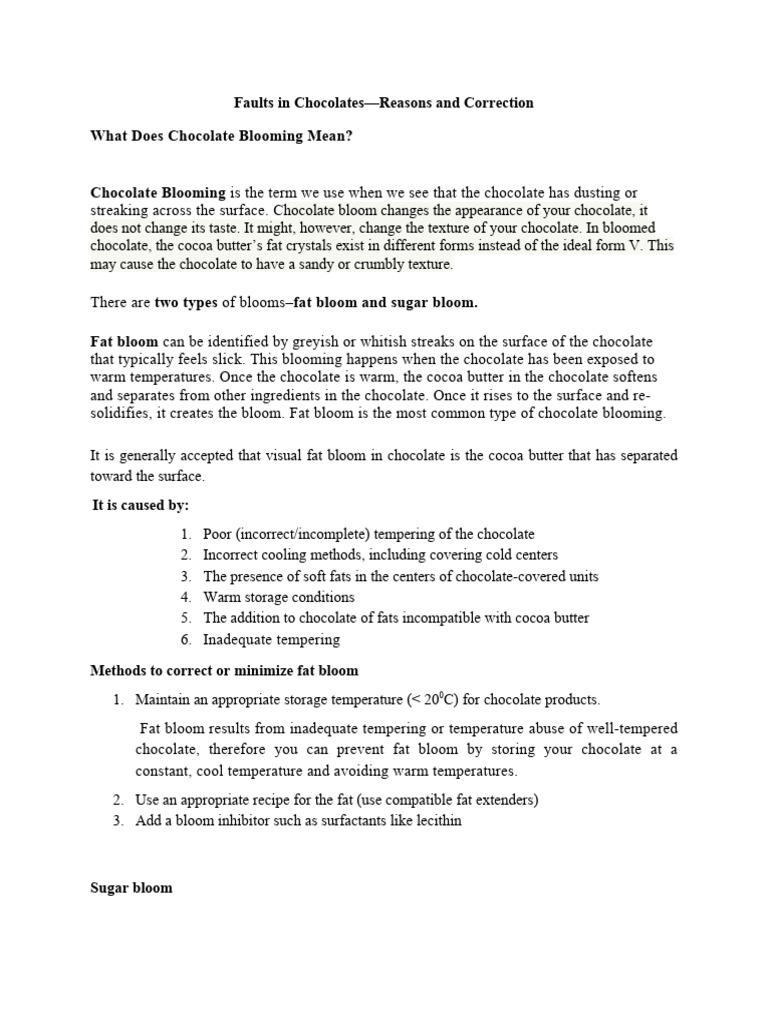 Faults in Chocolates—Reasons and Correction

What Does Chocolate Blooming Mean?

Chocolate Blooming is the term we use when we see that the chocolate has dusting or streaking across the surface. Chocolate bloom changes the appearance of your chocolate, it does not change its taste. It might, however, change the texture of your chocolate. In bloomed chocolate, the cocoa butter's fat crystals exist in different forms instead of the ideal form V. This may cause the chocolate to have a sandy or crumbly texture.

There are two types of blooms–fat bloom and sugar bloom.

Fat bloom can be identified by greyish or whitish streaks on the surface of the chocolate that typically feels slick. This blooming happens when the chocolate has been exposed to warm temperatures. Once the chocolate is warm, the cocoa butter in the chocolate softens and separates from other ingredients in the chocolate. Once it rises to the surface and re-solidifies, it creates the bloom. Fat bloom is the most common type of chocolate blooming.

It is generally accepted that visual fat bloom in chocolate is the cocoa butter that has separated toward the surface.

It is caused by:

1. Poor (incorrect/incomplete) tempering of the chocolate
2. Incorrect cooling methods, including covering cold centers
3. The presence of soft fats in the centers of chocolate-covered units
4. Warm storage conditions
5. The addition to chocolate of fats incompatible with cocoa butter
6. Inadequate tempering

Methods to correct or minimize fat bloom

1. Maintain an appropriate storage temperature (< $20^0$C) for chocolate products.

Fat bloom results from inadequate tempering or temperature abuse of well-tempered chocolate, therefore you can prevent fat bloom by storing your chocolate at a constant, cool temperature and avoiding warm temperatures.

2. Use an appropriate recipe for the fat (use compatible fat extenders)
3. Add a bloom inhibitor such as surfactants like lecithin

Sugar bloom